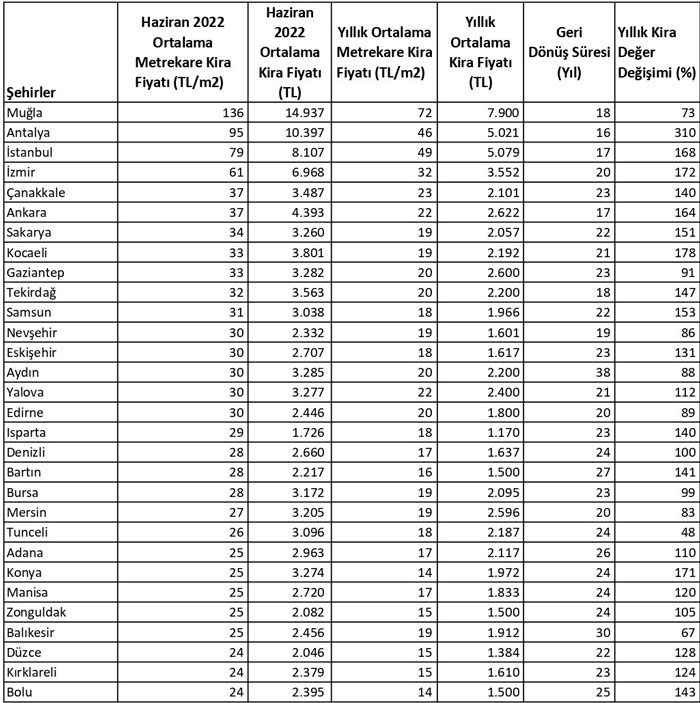 | Şehirler | Haziran 2022 Ortalama Metrekare Kira Fiyatı (TL/m2) | Haziran 2022 Ortalama Kira Fiyatı (TL) | Yıllık Ortalama Metrekare Kira Fiyatı (TL/m2) | Yıllık Ortalama Kira Fiyatı (TL) | Geri Dönüş Süresi (Yıl) | Yıllık Kira Değer Değişimi (%) |
|---|---|---|---|---|---|---|
| Muğla | 136 | 14.937 | 72 | 7.900 | 18 | 73 |
| Antalya | 95 | 10.397 | 46 | 5.021 | 16 | 310 |
| İstanbul | 79 | 8.107 | 49 | 5.079 | 17 | 168 |
| İzmir | 61 | 6.968 | 32 | 3.552 | 20 | 172 |
| Çanakkale | 37 | 3.487 | 23 | 2.101 | 23 | 140 |
| Ankara | 37 | 4.393 | 22 | 2.622 | 17 | 164 |
| Sakarya | 34 | 3.260 | 19 | 2.057 | 22 | 151 |
| Kocaeli | 33 | 3.801 | 19 | 2.192 | 21 | 178 |
| Gaziantep | 33 | 3.282 | 20 | 2.600 | 23 | 91 |
| Tekirdağ | 32 | 3.563 | 20 | 2.200 | 18 | 147 |
| Samsun | 31 | 3.038 | 18 | 1.966 | 22 | 153 |
| Nevşehir | 30 | 2.332 | 19 | 1.601 | 19 | 86 |
| Eskişehir | 30 | 2.707 | 18 | 1.617 | 23 | 131 |
| Aydın | 30 | 3.285 | 20 | 2.200 | 38 | 88 |
| Yalova | 30 | 3.277 | 22 | 2.400 | 21 | 112 |
| Edirne | 30 | 2.446 | 20 | 1.800 | 20 | 89 |
| Isparta | 29 | 1.726 | 18 | 1.170 | 23 | 140 |
| Denizli | 28 | 2.660 | 17 | 1.637 | 24 | 100 |
| Bartın | 28 | 2.217 | 16 | 1.500 | 27 | 141 |
| Bursa | 28 | 3.172 | 19 | 2.095 | 23 | 99 |
| Mersin | 27 | 3.205 | 19 | 2.596 | 20 | 83 |
| Tunceli | 26 | 3.096 | 18 | 2.187 | 24 | 48 |
| Adana | 25 | 2.963 | 17 | 2.117 | 26 | 110 |
| Konya | 25 | 3.274 | 14 | 1.972 | 24 | 171 |
| Manisa | 25 | 2.720 | 17 | 1.833 | 24 | 120 |
| Zonguldak | 25 | 2.082 | 15 | 1.500 | 24 | 105 |
| Balıkesir | 25 | 2.456 | 19 | 1.912 | 30 | 67 |
| Düzce | 24 | 2.046 | 15 | 1.384 | 22 | 128 |
| Kırklareli | 24 | 2.379 | 15 | 1.610 | 23 | 124 |
| Bolu | 24 | 2.395 | 14 | 1.500 | 25 | 143 |